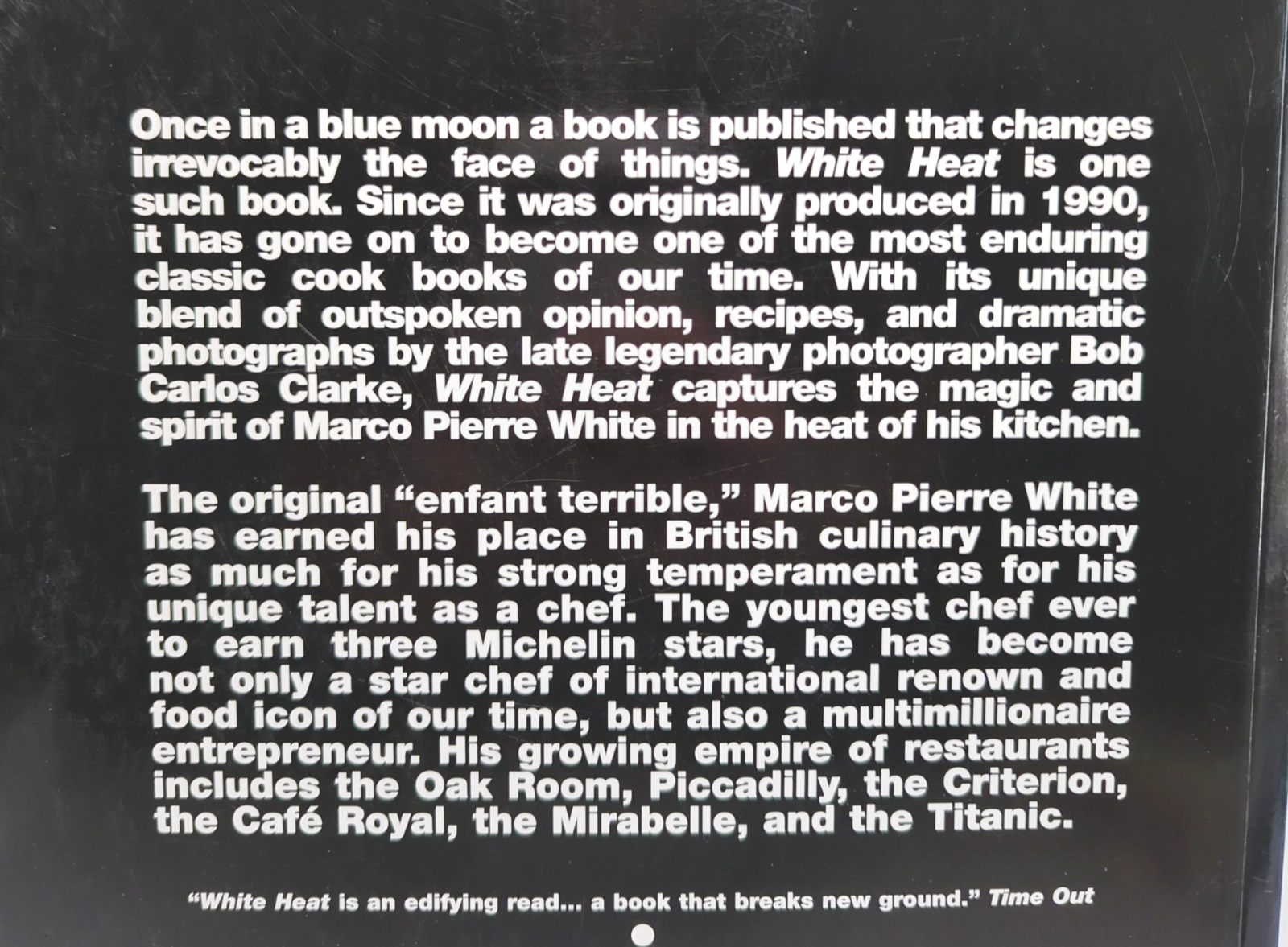 Once in a blue moon a book is published that changes irrevocably the face of things. White Heat is one such book. Since it was originally produced in 1990, it has gone on to become one of the most enduring classic cook books of our time. With its unique blend of outspoken opinion, recipes, and dramatic photographs by the late legendary photographer Bob Carlos Clarke, White Heat captures the magic and spirit of Marco Pierre White in the heat of his kitchen.

The original "enfant terrible," Marco Pierre White has earned his place in British culinary history as much for his strong temperament as for his unique talent as a chef. The youngest chef ever to earn three Michelin stars, he has become not only a star chef of international renown and food icon of our time, but also a multimillionaire entrepreneur. His growing empire of restaurants includes the Oak Room, Piccadilly, the Criterion, the Café Royal, the Mirabelle, and the Titanic.

"White Heat is an edifying read... a book that breaks new ground." Time Out